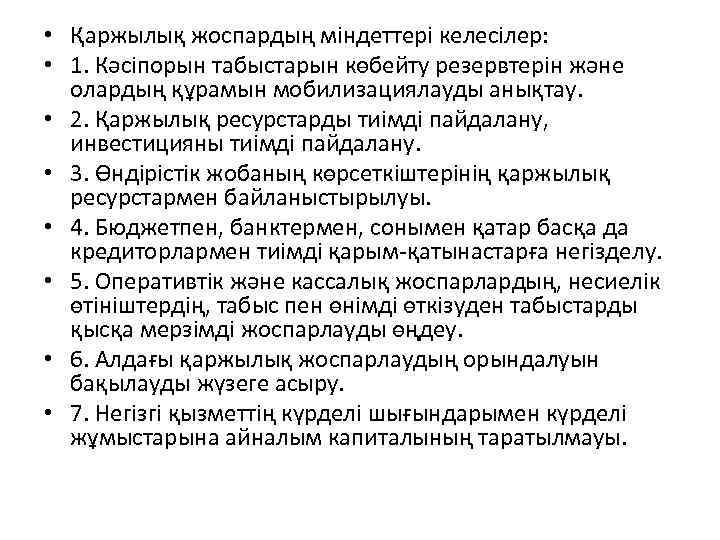 • Қаржылық жоспардың міндеттері келесілер:
• 1. Кәсіпорын табыстарын көбейту резервтерін және олардың құрамын мобилизациялауды анықтау.
• 2. Қаржылық ресурстарды тиімді пайдалану, инвестицияны тиімді пайдалану.
• 3. Өндірістік жобаның көрсеткіштерінің қаржылық ресурстармен байланыстырылуы.
• 4. Бюджетпен, банктермен, сонымен қатар басқа да кредиторлармен тиімді қарым-қатынастарға негізделу.
• 5. Оперативтік және кассалық жоспарлардың, несиелік өтініштердің, табыс пен өнімді өткізуден табыстарды қысқа мерзімді жоспарлауды өңдеу.
• 6. Алдағы қаржылық жоспарлаудың орындалуын бақылауды жүзеге асыру.
• 7. Негізгі қызметтің күрделі шығындарымен күрделі жұмыстарына айналым капиталының таратылмауы.